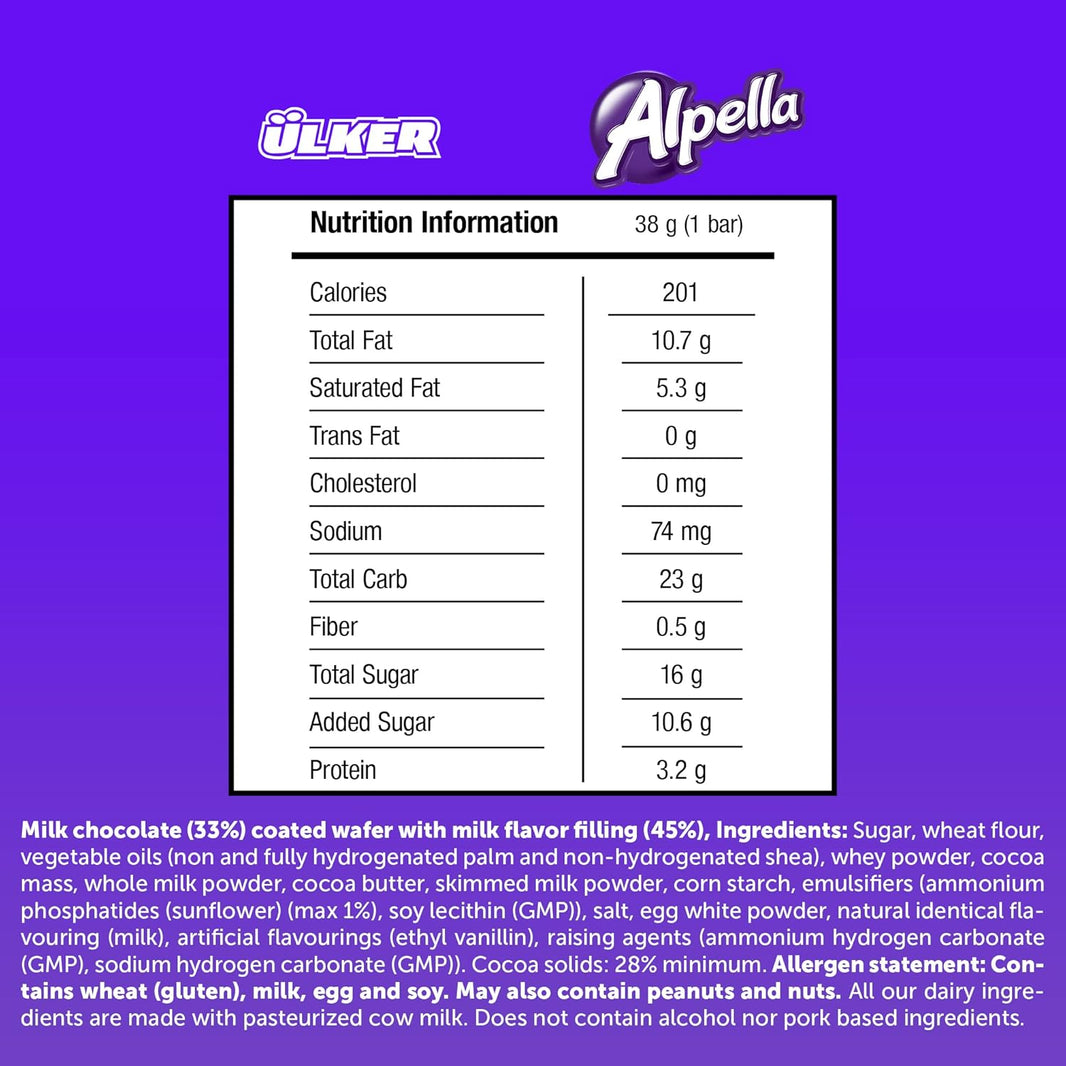 ÜLKER

Alpella

| Nutrition Information | 38 g (1 bar) |
|---|---|
| Calories | 201 |
| Total Fat | 10.7 g |
| Saturated Fat | 5.3 g |
| Trans Fat | 0 g |
| Cholesterol | 0 mg |
| Sodium | 74 mg |
| Total Carb | 23 g |
| Fiber | 0.5 g |
| Total Sugar | 16 g |
| Added Sugar | 10.6 g |
| Protein | 3.2 g |

Milk chocolate (33%) coated wafer with milk flavor filling (45%), Ingredients: Sugar, wheat flour, vegetable oils (non and fully hydrogenated palm and non-hydrogenated shea), whey powder, cocoa mass, whole milk powder, cocoa butter, skimmed milk powder, corn starch, emulsifiers (ammonium phosphatides (sunflower) (max 1%), soy lecithin (GMP)), salt, egg white powder, natural identical flavouring (milk), artificial flavourings (ethyl vanillin), raising agents (ammonium hydrogen carbonate (GMP), sodium hydrogen carbonate (GMP)). Cocoa solids: 28% minimum. Allergen statement: Contains wheat (gluten), milk, egg and soy. May also contain peanuts and nuts. All our dairy ingredients are made with pasteurized cow milk. Does not contain alcohol nor pork based ingredients.